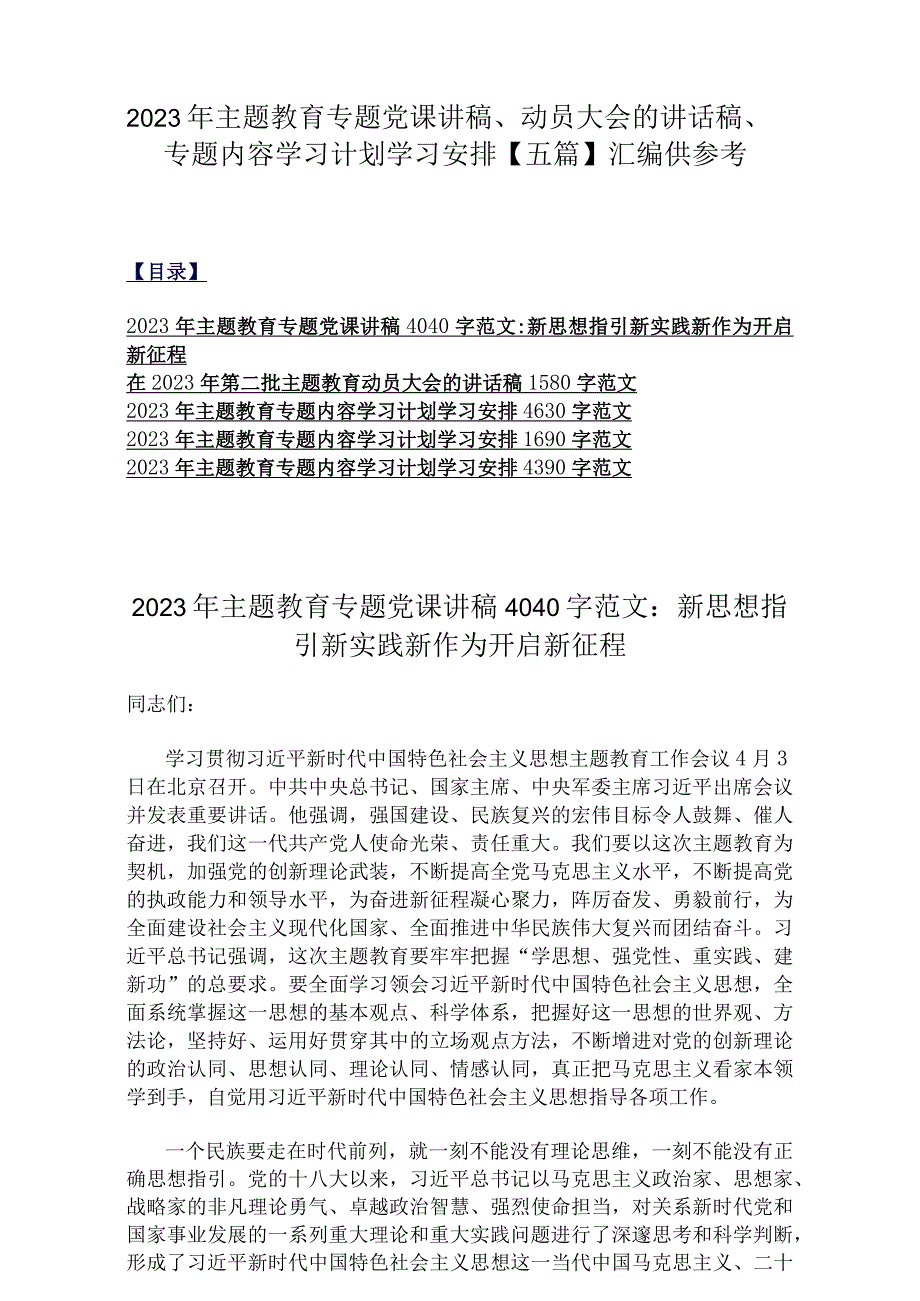 2023年主题教育专题党课讲稿、动员大会的讲话稿、专题内容学习计划学习安排【五篇】汇编供参考

【目录】

2023年主题教育专题党课讲稿4040字范文:新思想指引新实践新作为开启新征程
在2023年第二批主题教育动员大会的讲话稿1580字范文
2023年主题教育专题内容学习计划学习安排4630字范文
2023年主题教育专题内容学习计划学习安排1690字范文
2023年主题教育专题内容学习计划学习安排4390字范文

2023年主题教育专题党课讲稿4040字范文：新思想指引新实践新作为开启新征程

同志们：

学习贯彻习近平新时代中国特色社会主义思想主题教育工作会议4月3日在北京召开。中共中央总书记、国家主席、中央军委主席习近平出席会议并发表重要讲话。他强调，强国建设、民族复兴的宏伟目标令人鼓舞、催人奋进，我们这一代共产党人使命光荣、责任重大。我们要以这次主题教育为契机，加强党的创新理论武装，不断提高全党马克思主义水平，不断提高党的执政能力和领导水平，为奋进新征程凝心聚力，阵厉奋发、勇毅前行，为全面建设社会主义现代化国家、全面推进中华民族伟大复兴而团结奋斗。习近平总书记强调，这次主题教育要牢牢把握“学思想、强党性、重实践、建新功”的总要求。要全面学习领会习近平新时代中国特色社会主义思想，全面系统掌握这一思想的基本观点、科学体系，把握好这一思想的世界观、方法论，坚持好、运用好贯穿其中的立场观点方法，不断增进对党的创新理论的政治认同、思想认同、理论认同、情感认同，真正把马克思主义看家本领学到手，自觉用习近平新时代中国特色社会主义思想指导各项工作。

一个民族要走在时代前列，就一刻不能没有理论思维，一刻不能没有正确思想指引。党的十八大以来，习近平总书记以马克思主义政治家、思想家、战略家的非凡理论勇气、卓越政治智慧、强烈使命担当，对关系新时代党和国家事业发展的一系列重大理论和重大实践问题进行了深邃思考和科学判断，形成了习近平新时代中国特色社会主义思想这一当代中国马克思主义、二十